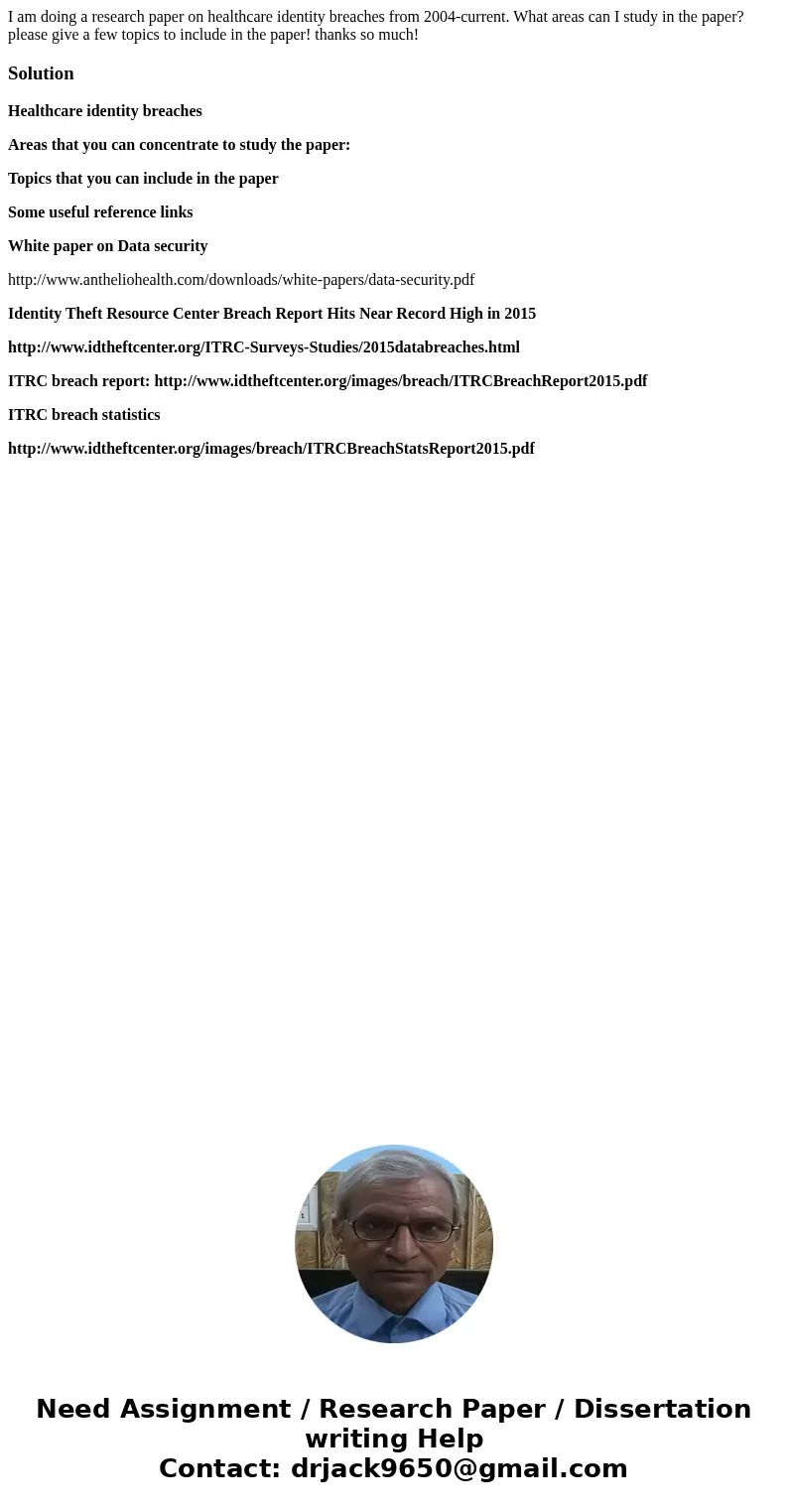 I am doing a research paper on healthcare identity breaches from 2004-current. What areas can I study in the paper? please give a few topics to include in the paper! thanks so much!

Solution

Healthcare identity breaches

Areas that you can concentrate to study the paper:

Topics that you can include in the paper

Some useful reference links

White paper on Data security

http://www.antheliohealth.com/downloads/white-papers/data-security.pdf

Identity Theft Resource Center Breach Report Hits Near Record High in 2015

http://www.idtheftcenter.org/ITRC-Surveys-Studies/2015databreaches.html

ITRC breach report: http://www.idtheftcenter.org/images/breach/ITRCBreachReport2015.pdf

ITRC breach statistics

http://www.idtheftcenter.org/images/breach/ITRCBreachStatsReport2015.pdf

Need Assignment / Research Paper / Dissertation writing Help
Contact: drjack9650@gmail.com